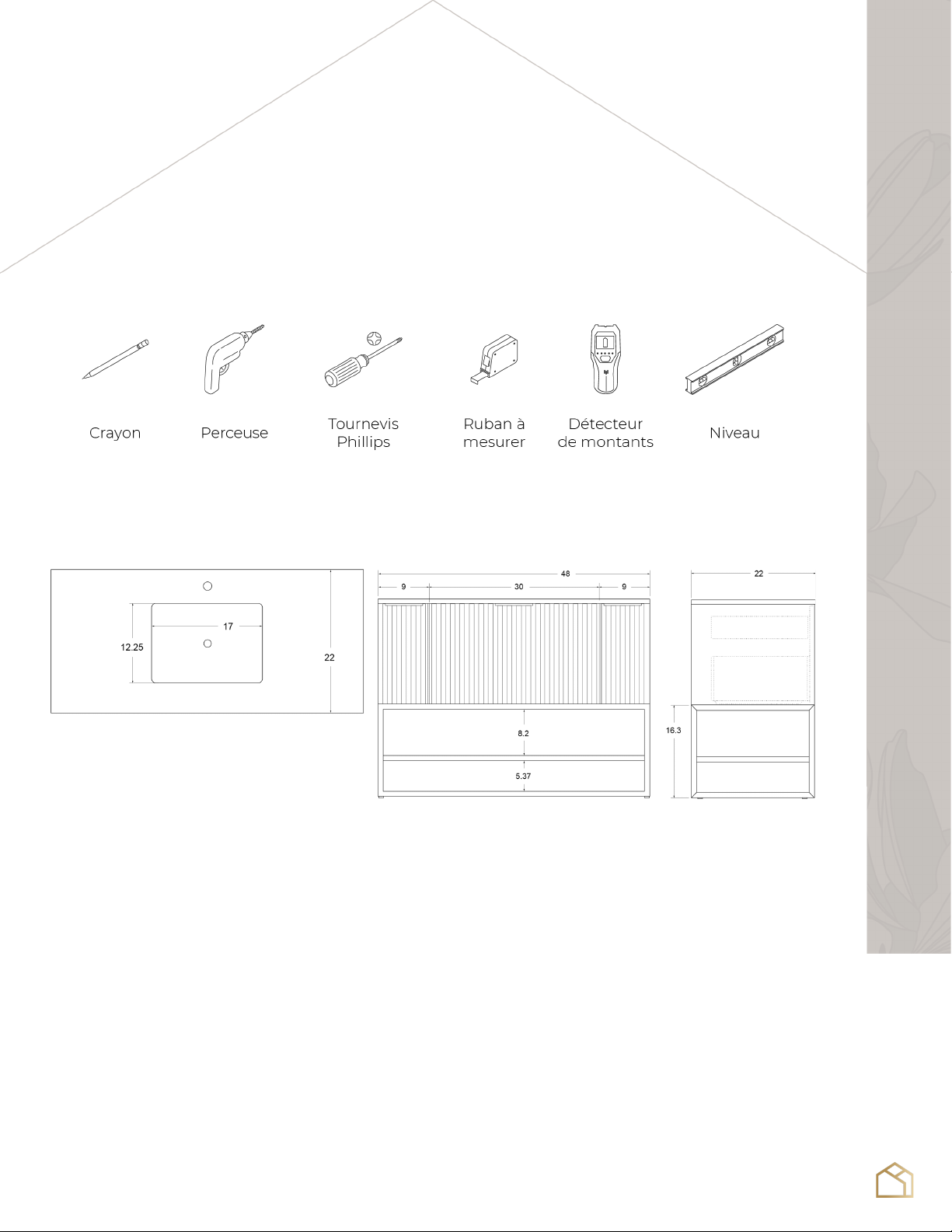 Crayon

Perceuse

Tournevis Phillips

Ruban à mesurer

Détecteur de montants

Niveau

17

12.25

22

48

9

30

9

8.2

5.37

22

16.3